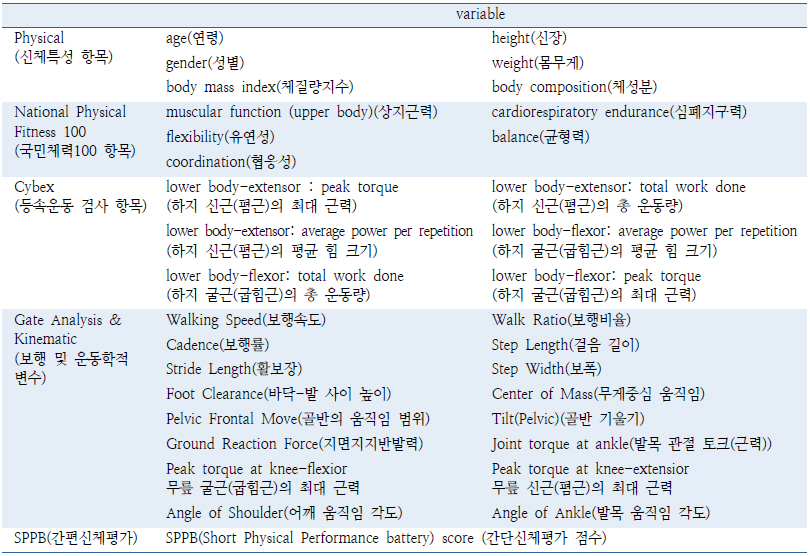 |  | variable |  |
|---|---|---|
| Physical (신체특성 항목) | age(연령) | height(신장) |
|  | gender(성별) | weight(몸무게) |
|  | body mass index(체질량지수) | body composition(체성분) |
| National Physical Fitness 100 (국민체력100 항목) | muscular function (upper body)(상지근력) | cardiorespiratory endurance(심폐지구력) |
|  | flexibility(유연성) | balance(균형력) |
|  | coordination(협응성) |  |
| Cybex (등속운동 검사 항목) | lower body-extensor : peak torque (하지 신근(폄근)의 최대 근력) | lower body-extensor: total work done (하지 신근(폄근)의 총 운동량) |
|  | lower body-extensor: average power per repetition (하지 신근(폄근)의 평균 힘 크기) | lower body-flexor: average power per repetition (하지 굴근(굽힘근)의 평균 힘 크기) |
|  | lower body-flexor: total work done (하지 굴근(굽힘근)의 총 운동량) | lower body-flexor: peak torque (하지 굴근(굽힘근)의 최대 근력) |
| Gate Analysis & Kinematic (보행 및 운동학적 변수) | Walking Speed(보행속도) | Walk Ratio(보행비율) |
|  | Cadence(보행률) | Step Length(걸음 길이) |
|  | Stride Length(활보장) | Step Width(보폭) |
|  | Foot Clearance(바닥-발 사이 높이) | Center of Mass(무게중심 움직임) |
|  | Pelvic Frontal Move(골반의 움직임 범위) | Tilt(Pelvic)(골반 기울기) |
|  | Ground Reaction Force(지면지지반발력) | Joint torque at ankle(발목 관절 토크(근력)) |
|  | Peak torque at knee-flexior 무릎 굴근(굽힘근)의 최대 근력 | Peak torque at knee-extensior 무릎 신근(폄근)의 최대 근력 |
|  | Angle of Shoulder(어깨 움직임 각도) | Angle of Ankle(발목 움직임 각도) |
| SPPB(간편신체평가) | SPPB(Short Physical Performance battery) score (간단신체평가 점수) |  |